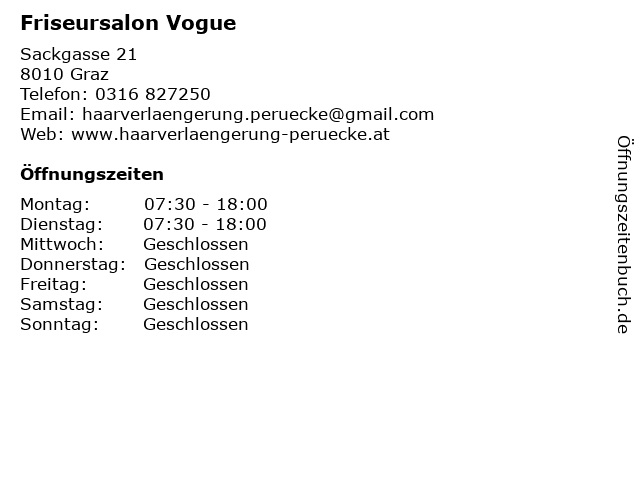 Friseursalon Vogue

Sackgasse 21
8010 Graz
Telefon: 0316 827250
Email: haarverlaengerung.peruecke@gmail.com
Web: www.haarverlaengerung-peruecke.at

Öffnungszeiten

Montag: 07:30 - 18:00
Dienstag: 07:30 - 18:00
Mittwoch: Geschlossen
Donnerstag: Geschlossen
Freitag: Geschlossen
Samstag: Geschlossen
Sonntag: Geschlossen

Öffnungszeitenbuch.de